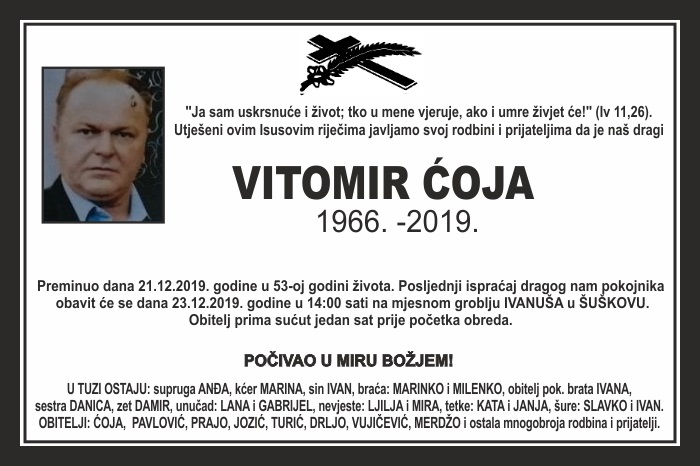 "Ja sam uskrsnuće i život; tko u mene vjeruje, ako i umre živjet će!" (Iv 11,26).
Utješeni ovim Isusovim riječima javljamo svoj rodbini i prijateljima da je naš dragi

VITOMIR ĆOJA
1966. -2019.

Preminuo dana 21.12.2019. godine u 53-oj godini života. Posljednji ispraćaj dragog nam pokojnika obavit će se dana 23.12.2019. godine u 14:00 sati na mjesnom groblju IVANUŠA u ŠUŠKOVU. Obitelj prima sućut jedan sat prije početka obreda.

POČIVAO U MIRU BOŽJEM!

U TUZI OSTAJU: supruga ANĐA, kćer MARINA, sin IVAN, braća: MARINKO i MILENKO, obitelj pok. brata IVANA, sestra DANICA, zet DAMIR, unučad: LANA i GABRIJEL, nevjeste: LJILJA i MIRA, tetke: KATA i JANJA, šure: SLAVKO i IVAN. OBITELJI: ĆOJA, PAVLOVIĆ, PRAJO, JOZIĆ, TURIĆ, DRLJO, VUJIČEVIĆ, MERDŽO i ostala mnogobroja rodbina i prijatelji.